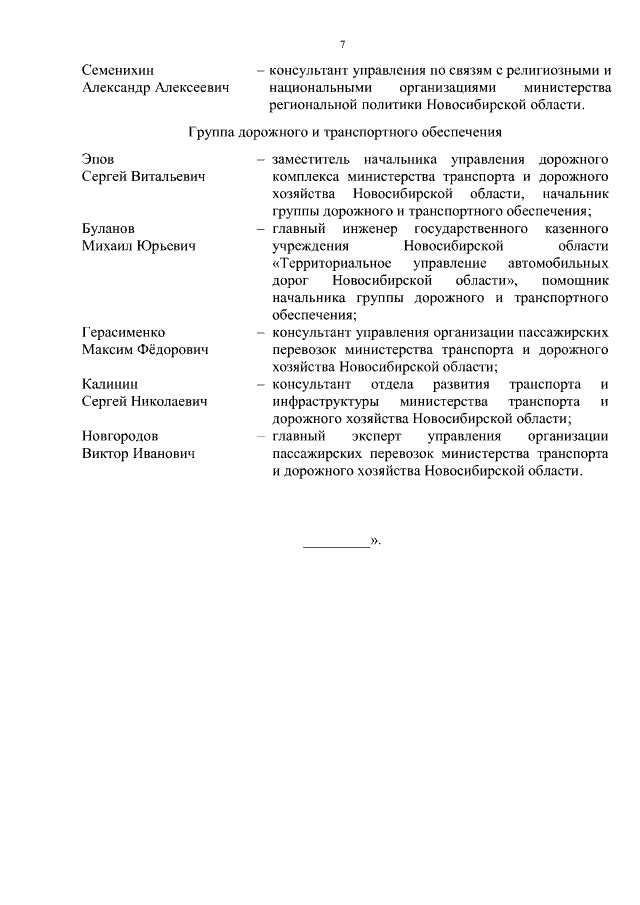 7

Семенихин
Александр Алексеевич – консультант управления по связям с религиозными и национальными организациями министерства региональной политики Новосибирской области.

Группа дорожного и транспортного обеспечения

Эпов
Сергей Витальевич – заместитель начальника управления дорожного комплекса министерства транспорта и дорожного хозяйства Новосибирской области, начальник группы дорожного и транспортного обеспечения;

Буланов
Михаил Юрьевич – главный инженер государственного казенного учреждения Новосибирской области «Территориальное управление автомобильных дорог Новосибирской области», помощник начальника группы дорожного и транспортного обеспечения;

Герасименко
Максим Фёдорович – консультант управления организации пассажирских перевозок министерства транспорта и дорожного хозяйства Новосибирской области;

Калинин
Сергей Николаевич – консультант отдела развития транспорта и инфраструктуры министерства транспорта и дорожного хозяйства Новосибирской области;

Новгородов
Виктор Иванович – главный эксперт управления организации пассажирских перевозок министерства транспорта и дорожного хозяйства Новосибирской области.

_________».